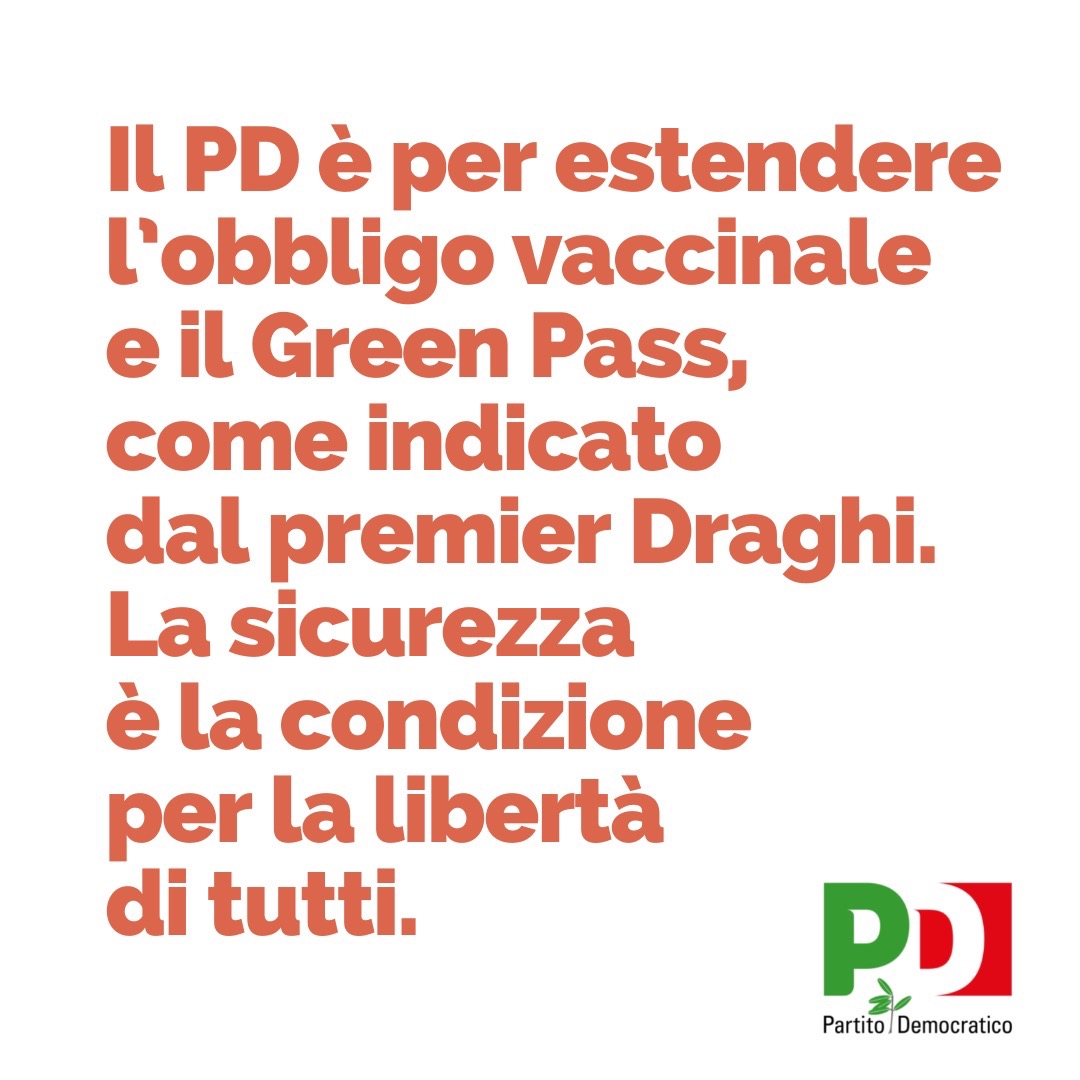 Il PD è per estendere l'obbligo vaccinale e il Green Pass, come indicato dal premier Draghi. La sicurezza è la condizione per la libertà di tutti.

PD
Partito Democratico